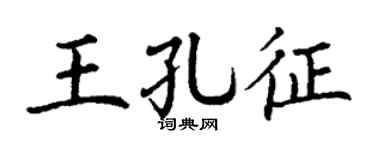 王孔征

词典网